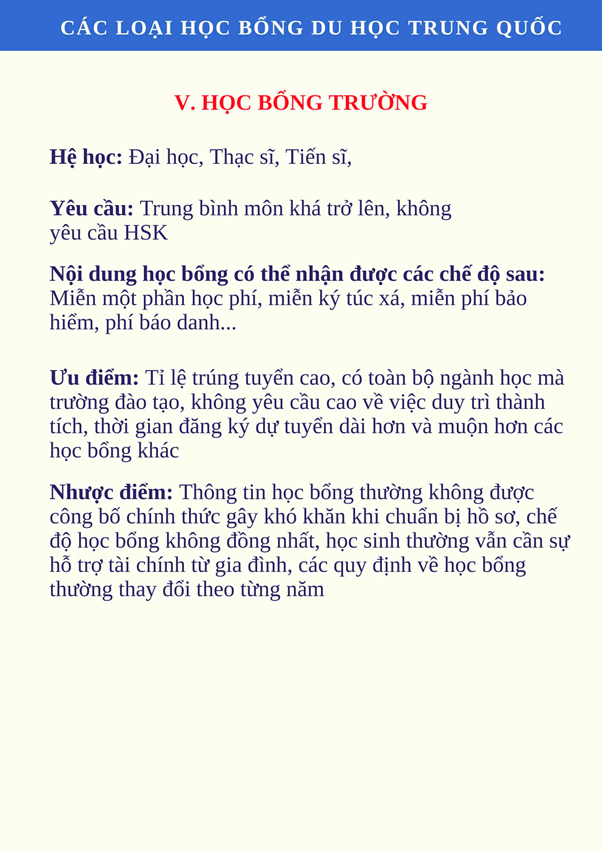 CÁC LOẠI HỌC BỔNG DU HỌC TRUNG QUỐC

V. HỌC BỔNG TRƯỜNG

Hệ học: Đại học, Thạc sĩ, Tiến sĩ,

Yêu cầu: Trung bình môn khá trở lên, không yêu cầu HSK

Nội dung học bổng có thể nhận được các chế độ sau: Miễn một phần học phí, miễn ký túc xá, miễn phí bảo hiểm, phí báo danh...

Ưu điểm: Tỉ lệ trúng tuyển cao, có toàn bộ ngành học mà trường đào tạo, không yêu cầu cao về việc duy trì thành tích, thời gian đăng ký dự tuyển dài hơn và muộn hơn các học bổng khác

Nhược điểm: Thông tin học bổng thường không được công bố chính thức gây khó khăn khi chuẩn bị hồ sơ, chế độ học bổng không đồng nhất, học sinh thường vẫn cần sự hỗ trợ tài chính từ gia đình, các quy định về học bổng thường thay đổi theo từng năm